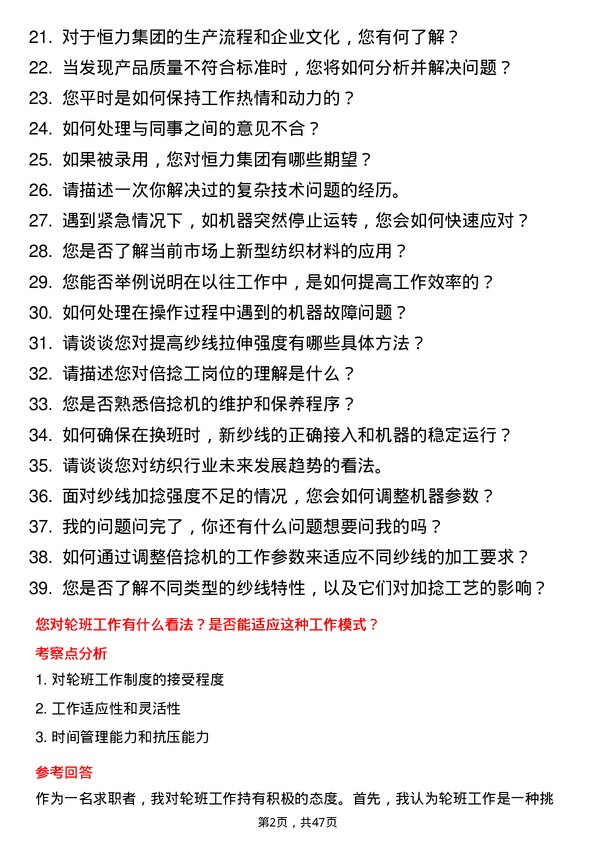 21. 对于恒力集团的生产流程和企业文化，您有何了解？
22. 当发现产品质量不符合标准时，您将如何分析并解决问题？
23. 您平时是如何保持工作热情和动力的？
24. 如何处理与同事之间的意见不合？
25. 如果被录用，您对恒力集团有哪些期望？
26. 请描述一次你解决过的复杂技术问题的经历。
27. 遇到紧急情况下，如机器突然停止运转，您会如何快速应对？
28. 您是否了解当前市场上新型纺织材料的应用？
29. 您能否举例说明在以往工作中，是如何提高工作效率的？
30. 如何处理在操作过程中遇到的机器故障问题？
31. 请谈谈您对提高纱线拉伸强度有哪些具体方法？
32. 请描述您对倍捻工岗位的理解是什么？
33. 您是否熟悉倍捻机的维护和保养程序？
34. 如何确保在换班时，新纱线的正确接入和机器的稳定运行？
35. 请谈谈您对纺织行业未来发展趋势的看法。
36. 面对纱线加捻强度不足的情况，您会如何调整机器参数？
37. 我的问题问完了，你还有什么问题想要问我的吗？
38. 如何通过调整倍捻机的工作参数来适应不同纱线的加工要求？
39. 您是否了解不同类型的纱线特性，以及它们对加捻工艺的影响？

您对轮班工作有什么看法？是否能适应这种工作模式？

考察点分析

1. 对轮班工作制度的接受程度
2. 工作适应性和灵活性
3. 时间管理能力和抗压能力

参考回答

作为一名求职者，我对轮班工作持有积极的态度。首先，我认为轮班工作是一种挑

第2页，共47页